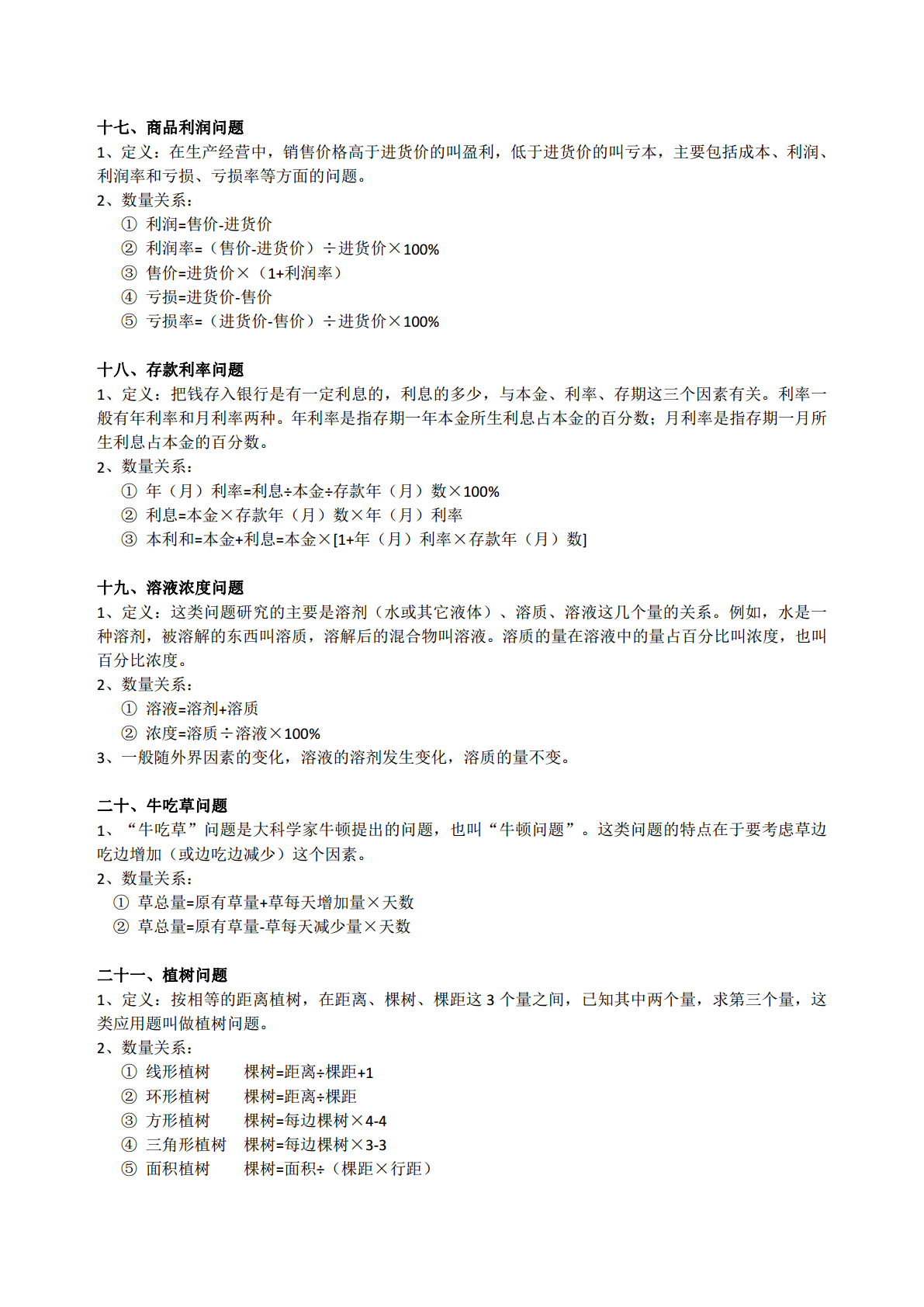 十七、商品利润问题
1、定义：在生产经营中，销售价格高于进货价的叫盈利，低于进货价的叫亏本，主要包括成本、利润、利润率和亏损、亏损率等方面的问题。
2、数量关系：
① 利润=售价-进货价
② 利润率=（售价-进货价）÷进货价×100%
③ 售价=进货价×（1+利润率）
④ 亏损=进货价-售价
⑤ 亏损率=（进货价-售价）÷进货价×100%

十八、存款利率问题
1、定义：把钱存入银行是有一定利息的，利息的多少，与本金、利率、存期这三个因素有关。利率一般有年利率和月利率两种。年利率是指存期一年本金所生利息占本金的百分数；月利率是指存期一月所生利息占本金的百分数。
2、数量关系：
① 年（月）利率=利息÷本金÷存款年（月）数×100%
② 利息=本金×存款年（月）数×年（月）利率
③ 本利和=本金+利息=本金×[1+年（月）利率×存款年（月）数]

十九、溶液浓度问题
1、定义：这类问题研究的主要是溶剂（水或其它液体）、溶质、溶液这几个量的关系。例如，水是一种溶剂，被溶解的东西叫溶质，溶解后的混合物叫溶液。溶质的量在溶液中的量占百分比叫浓度，也叫百分比浓度。
2、数量关系：
① 溶液=溶剂+溶质
② 浓度=溶质÷溶液×100%
3、一般随外界因素的变化，溶液的溶剂发生变化，溶质的量不变。

二十、牛吃草问题
1、“牛吃草”问题是大科学家牛顿提出的问题，也叫“牛顿问题”。这类问题的特点在于要考虑草边吃边增加（或边吃边减少）这个因素。
2、数量关系：
① 草总量=原有草量+草每天增加量×天数
② 草总量=原有草量-草每天减少量×天数

二十一、植树问题
1、定义：按相等的距离植树，在距离、棵树、棵距这 3 个量之间，已知其中两个量，求第三个量，这类应用题叫做植树问题。
2、数量关系：
① 线形植树　棵树=距离÷棵距+1
② 环形植树　棵树=距离÷棵距
③ 方形植树　棵树=每边棵树×4-4
④ 三角形植树　棵树=每边棵树×3-3
⑤ 面积植树　棵树=面积÷（棵距×行距）